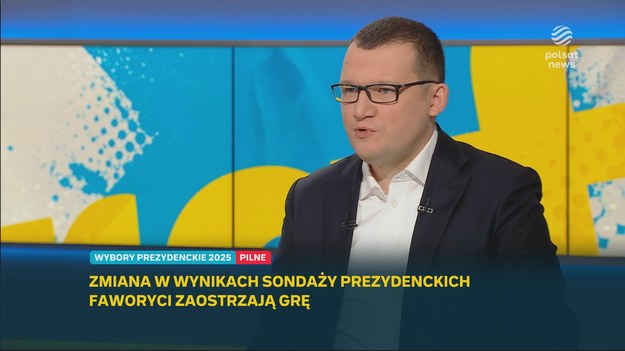 polsat news

WYBORY PREZYDENCKIE 2025 PILNE

ZMIANA W WYNIKACH SONDAŻY PREZYDENCKICH
FAWORYCI ZAOSTRZAJĄ GRĘ